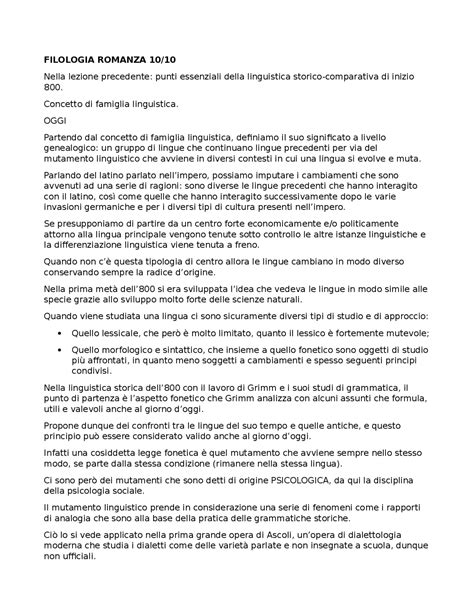 FILOLOGIA ROMANZA 10/10

Nella lezione precedente: punti essenziali della linguistica storico-comparativa di inizio 800.

Concetto di famiglia linguistica.

OGGI

Partendo dal concetto di famiglia linguistica, definiamo il suo significato a livello genealogico: un gruppo di lingue che continuano lingue precedenti per via del mutamento linguistico che avviene in diversi contesti in cui una lingua si evolve e muta.

Parlando del latino parlato nell'impero, possiamo imputare i cambiamenti che sono avvenuti ad una serie di ragioni: sono diverse le lingue precedenti che hanno interagito con il latino, così come quelle che hanno interagito successivamente dopo le varie invasioni germaniche e per i diversi tipi di cultura presenti nell'impero.

Se presupponiamo di partire da un centro forte economicamente e/o politicamente attorno alla lingua principale vengono tenute sotto controllo le altre istanze linguistiche e la differenziazione linguistica viene tenuta a freno.

Quando non c'è questa tipologia di centro allora le lingue cambiano in modo diverso conservando sempre la radice d'origine.

Nella prima metà dell'800 si era sviluppata l'idea che vedeva le lingue in modo simile alle specie grazie allo sviluppo molto forte delle scienze naturali.

Quando viene studiata una lingua ci sono sicuramente diversi tipi di studio e di approccio:

• Quello lessicale, che però è molto limitato, quanto il lessico è fortemente mutevole;
• Quello morfologico e sintattico, che insieme a quello fonetico sono oggetti di studio più affrontati, in quanto meno soggetti a cambiamenti e spesso seguenti principi condivisi.

Nella linguistica storica dell'800 con il lavoro di Grimm e i suoi studi di grammatica, il punto di partenza è l'aspetto fonetico che Grimm analizza con alcuni assunti che formula, utili e valevoli anche al giorno d'oggi.

Propone dunque dei confronti tra le lingue del suo tempo e quelle antiche, e questo principio può essere considerato valido anche al giorno d'oggi.

Infatti una cosiddetta legge fonetica è quel mutamento che avviene sempre nello stesso modo, se parte dalla stessa condizione (rimanere nella stessa lingua).

Ci sono però dei mutamenti che sono detti di origine PSICOLOGICA, da qui la disciplina della psicologia sociale.

Il mutamento linguistico prende in considerazione una serie di fenomeni come i rapporti di analogia che sono alla base della pratica delle grammatiche storiche.

Ciò lo si vede applicato nella prima grande opera di Ascoli, un'opera di dialettologia moderna che studia i dialetti come delle varietà parlate e non insegnate a scuola, dunque non ufficiali.